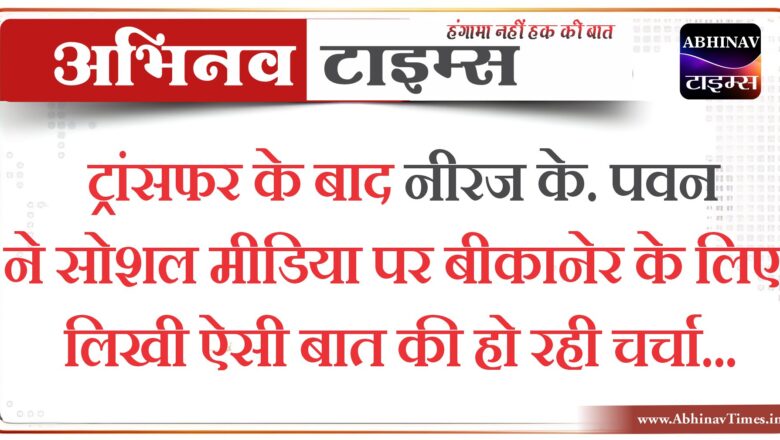 अभिनव टाइम्स
हंगामा नहीं हक की बात

ABHINAV
टाइम्स

ट्रांसफर के बाद नीरज के. पवन ने सोशल मीडिया पर बीकानेर के लिए लिखी ऐसी बात की हो रही चर्चा...

www.AbhinavTimes.in